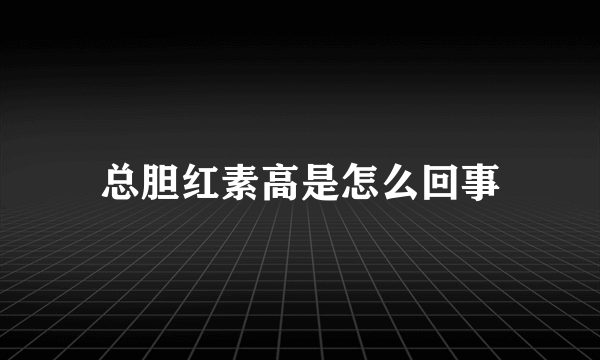 总胆红素高是怎么回事